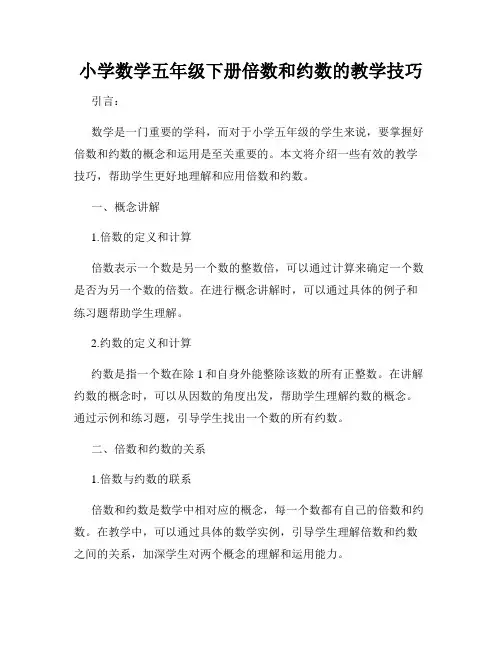 小学数学五年级下册倍数和约数的教学技巧

引言：

数学是一门重要的学科，而对于小学五年级的学生来说，要掌握好倍数和约数的概念和运用是至关重要的。本文将介绍一些有效的教学技巧，帮助学生更好地理解和应用倍数和约数。

一、概念讲解

1.倍数的定义和计算

倍数表示一个数是另一个数的整数倍，可以通过计算来确定一个数是否为另一个数的倍数。在进行概念讲解时，可以通过具体的例子和练习题帮助学生理解。

2.约数的定义和计算

约数是指一个数在除 1 和自身外能整除该数的所有正整数。在讲解约数的概念时，可以从因数的角度出发，帮助学生理解约数的概念。通过示例和练习题，引导学生找出一个数的所有约数。

二、倍数和约数的关系

1.倍数与约数的联系

倍数和约数是数学中相对应的概念，每一个数都有自己的倍数和约数。在教学中，可以通过具体的数学实例，引导学生理解倍数和约数之间的关系，加深学生对两个概念的理解和运用能力。